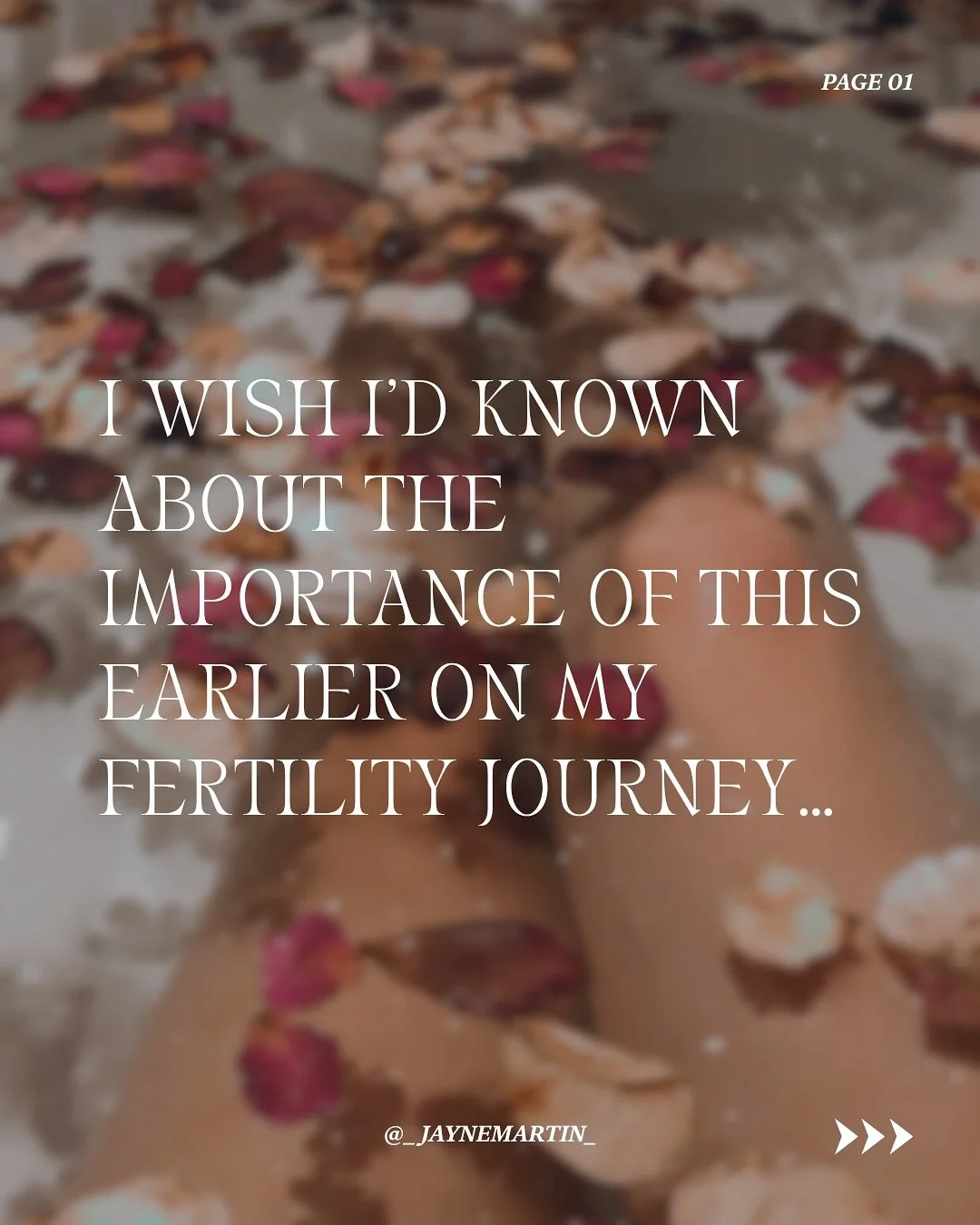 PAGE 01

I WISH I'D KNOWN ABOUT THE IMPORTANCE OF THIS EARLIER ON MY FERTILITY JOURNEY...

@_JAYNEMARTIN_